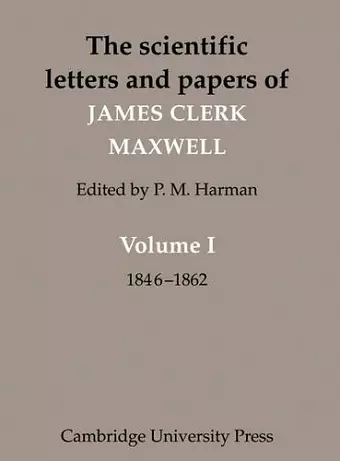 The scientific letters and papers of
JAMES CLERK MAXWELL

Edited by P. M. Harman

Volume I
1846–1862

Cambridge University Press